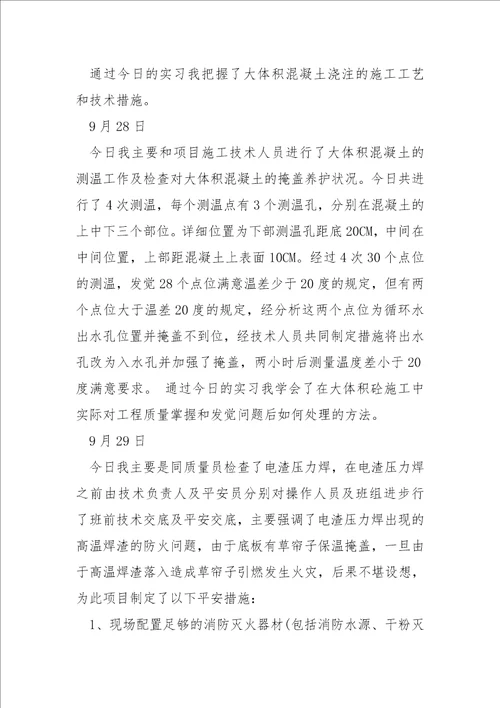 通过今日的实习我把握了大体积混凝土浇注的施工工艺和技术措施。

9月28日

今日我主要和项目施工技术人员进行了大体积混凝土的测温工作及检查对大体积混凝土的掩盖养护状况。今日共进行了4次测温，每个测温点有3个测温孔，分别在混凝土的上中下三个部位。详细位置为下部测温孔距底20CM，中间在中间位置，上部距混凝土上表面10CM。经过4次30个点位的测温，发觉28个点位满意温差少于20度的规定，但有两个点位大于温差20度的规定，经分析这两个点位为循环水出水孔位置并掩盖不到位，经技术人员共同制定措施将出水孔改为入水孔并加强了掩盖，两小时后测量温度差小于20度满意要求。 通过今日的实习我学会了在大体积砼施工中实际对工程质量掌握和发觉问题后如何处理的方法。

9月29日

今日我主要是同质量员检查了电渣压力焊，在电渣压力焊之前由技术负责人及平安员分别对操作人员及班组进步行了班前技术交底及平安交底，主要强调了电渣压力焊出现的高温焊渣的防火问题，由于底板有草帘子保温掩盖，一旦由于高温焊渣落入造成草帘子引燃发生火灾，后果不堪设想，为此项目制定了以下平安措施：

1、现场配置足够的消防灭火器材(包括消防水源、干粉灭